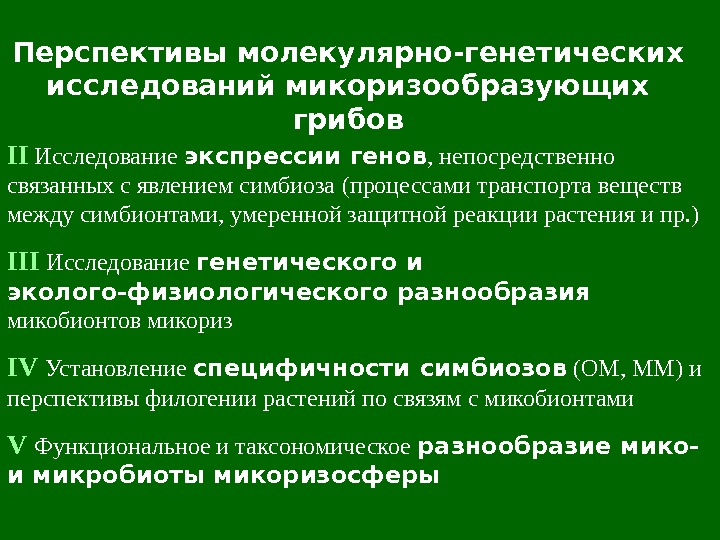 Перспективы молекулярно-генетических исследований микоризообразующих грибов

II Исследование экспрессии генов, непосредственно связанных с явлением симбиоза (процессами транспорта веществ между симбионтами, умеренной защитной реакции растения и пр.)

III Исследование генетического и эколого-физиологического разнообразия микобионтов микориз

IV Установление специфичности симбиозов (ОМ, ММ) и перспективы филогении растений по связям с микобионтами

V Функциональное и таксономическое разнообразие мико- и микробиоты микоризосферы